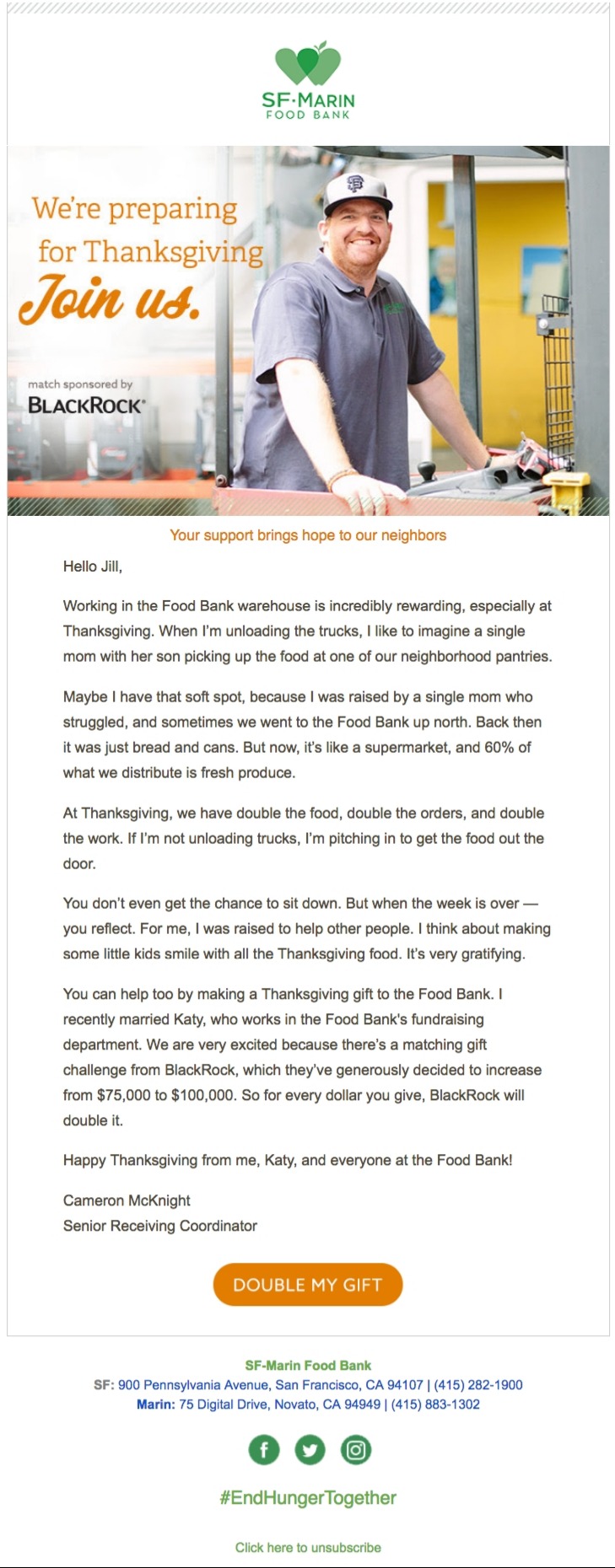 SF·MARIN
FOOD BANK

We're preparing for Thanksgiving
Join us.

match sponsored by
BLACKROCK®

Your support brings hope to our neighbors

Hello Jill,

Working in the Food Bank warehouse is incredibly rewarding, especially at Thanksgiving. When I'm unloading the trucks, I like to imagine a single mom with her son picking up the food at one of our neighborhood pantries.

Maybe I have that soft spot, because I was raised by a single mom who struggled, and sometimes we went to the Food Bank up north. Back then it was just bread and cans. But now, it's like a supermarket, and 60% of what we distribute is fresh produce.

At Thanksgiving, we have double the food, double the orders, and double the work. If I'm not unloading trucks, I'm pitching in to get the food out the door.

You don't even get the chance to sit down. But when the week is over — you reflect. For me, I was raised to help other people. I think about making some little kids smile with all the Thanksgiving food. It's very gratifying.

You can help too by making a Thanksgiving gift to the Food Bank. I recently married Katy, who works in the Food Bank's fundraising department. We are very excited because there's a matching gift challenge from BlackRock, which they've generously decided to increase from $75,000 to $100,000. So for every dollar you give, BlackRock will double it.

Happy Thanksgiving from me, Katy, and everyone at the Food Bank!

Cameron McKnight
Senior Receiving Coordinator

DOUBLE MY GIFT

SF-Marin Food Bank
SF: 900 Pennsylvania Avenue, San Francisco, CA 94107 | (415) 282-1900
Marin: 75 Digital Drive, Novato, CA 94949 | (415) 883-1302

#EndHungerTogether

Click here to unsubscribe